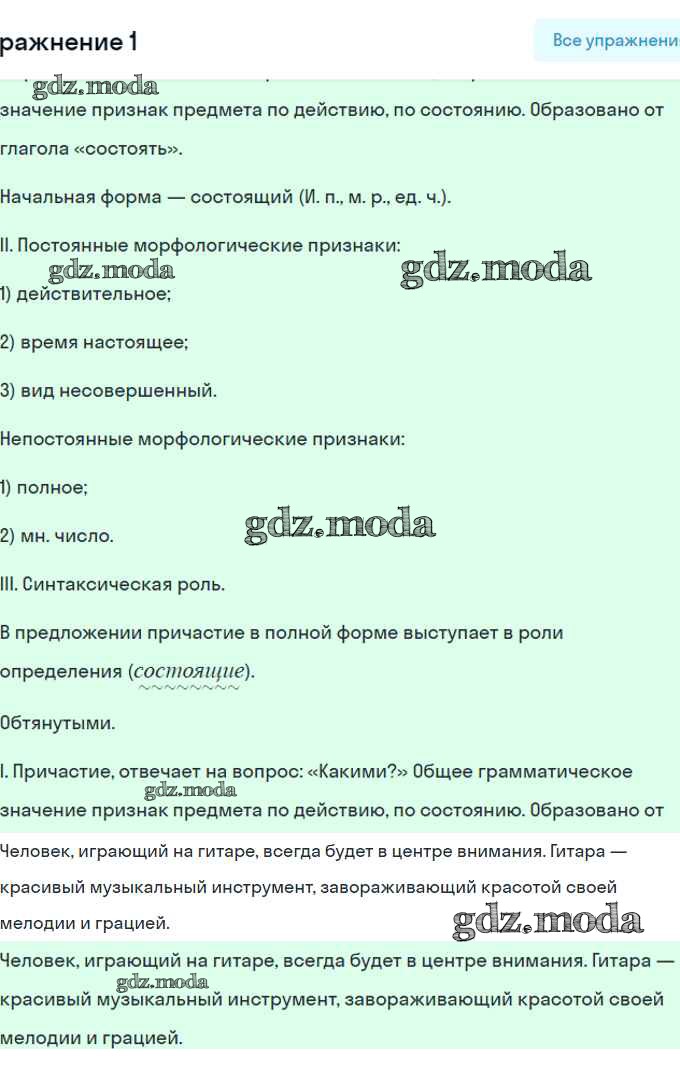 ражнение 1

Все упражнени

gdz.moda

значение признак предмета по действию, по состоянию. Образовано от глагола «состоять».

Начальная форма — состоящий (И. п., м. р., ед. ч.).

II. Постоянные морфологические признаки:

gdz.moda gdz.moda

1) действительное;

2) время настоящее;

3) вид несовершенный.

Непостоянные морфологические признаки:

1) полное;

2) мн. число.

gdz.moda

III. Синтаксическая роль.

В предложении причастие в полной форме выступает в роли определения (состоящие).

Обтянутыми.

I. Причастие, отвечает на вопрос: «Какими?» Общее грамматическое значение признак предмета по действию, по состоянию. Образовано от

gdz.moda

Человек, играющий на гитаре, всегда будет в центре внимания. Гитара — красивый музыкальный инструмент, завораживающий красотой своей мелодии и грацией.

gdz.moda

Человек, играющий на гитаре, всегда будет в центре внимания. Гитара — красивый музыкальный инструмент, завораживающий красотой своей мелодии и грацией.

gdz.moda